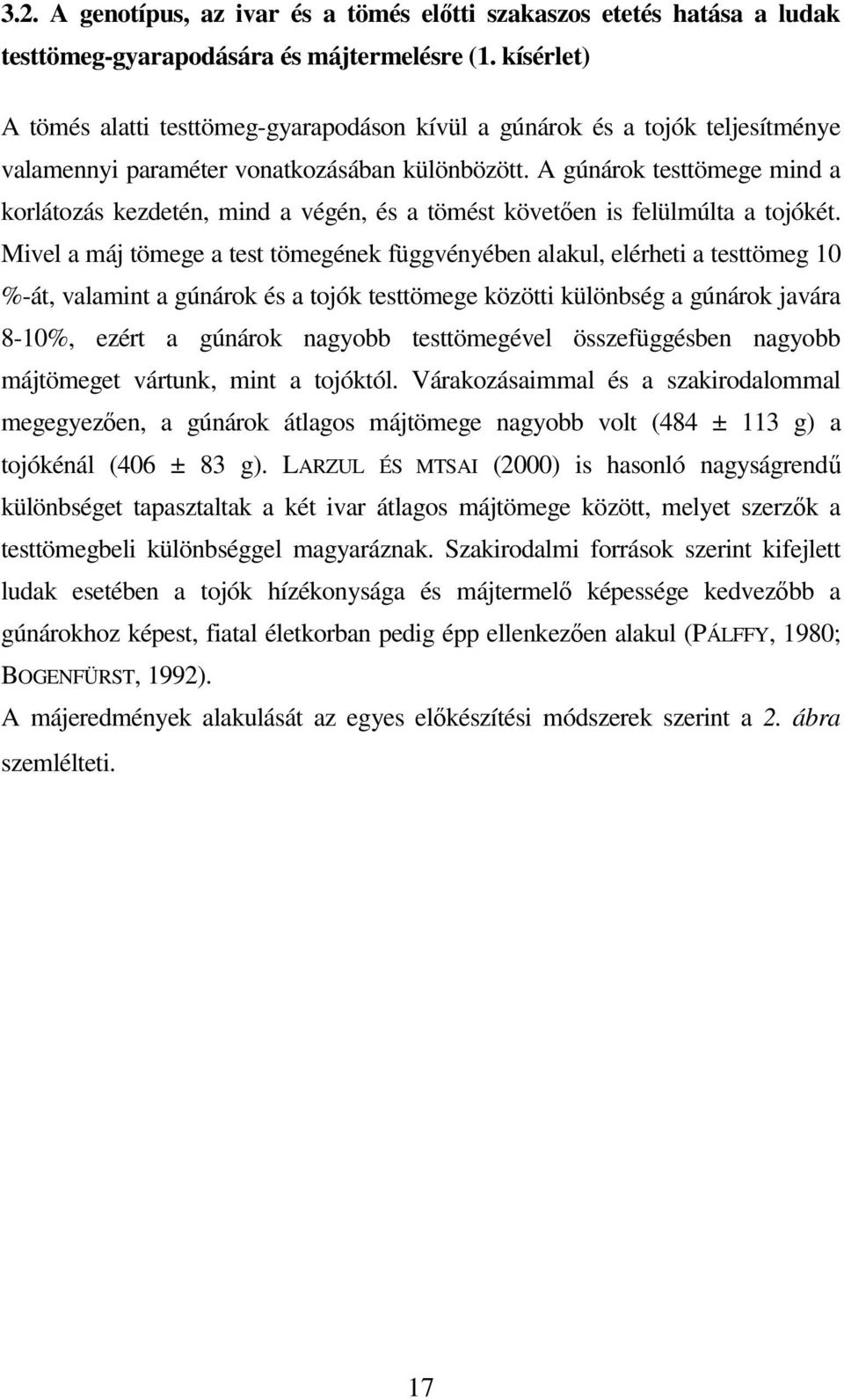 3.2. A genotípus, az ivar és a tömés előtti szakaszos etetés hatása a ludak testtömeg-gyarapodására és májtermelésre (1. kísérlet)

A tömés alatti testtömeg-gyarapodáson kívül a gúnárok és a tojók teljesítménye valamennyi paraméter vonatkozásában különbözött. A gúnárok testtömege mind a korlátozás kezdetén, mind a végén, és a tömést követően is felülmúlta a tojókét. Mivel a máj tömege a test tömegének függvényében alakul, elérheti a testtömeg 10 %-át, valamint a gúnárok és a tojók testtömege közötti különbség a gúnárok javára 8-10%, ezért a gúnárok nagyobb testtömegével összefüggésben nagyobb májtömeget vártunk, mint a tojóktól. Várakozásaimmal és a szakirodalommal megegyezően, a gúnárok átlagos májtömege nagyobb volt (484 ± 113 g) a tojókénál (406 ± 83 g). LARZUL ÉS MTSAI (2000) is hasonló nagyságrendű különbséget tapasztaltak a két ivar átlagos májtömege között, melyet szerzők a testtömegbeli különbséggel magyaráznak. Szakirodalmi források szerint kifejlett ludak esetében a tojók hízékonysága és májtermelő képessége kedvezőbb a gúnárokhoz képest, fiatal életkorban pedig épp ellenkezően alakul (PÁLFFY, 1980; BOGENFÜRST, 1992).

A májeredmények alakulását az egyes előkészítési módszerek szerint a 2. ábra szemlélteti.

17